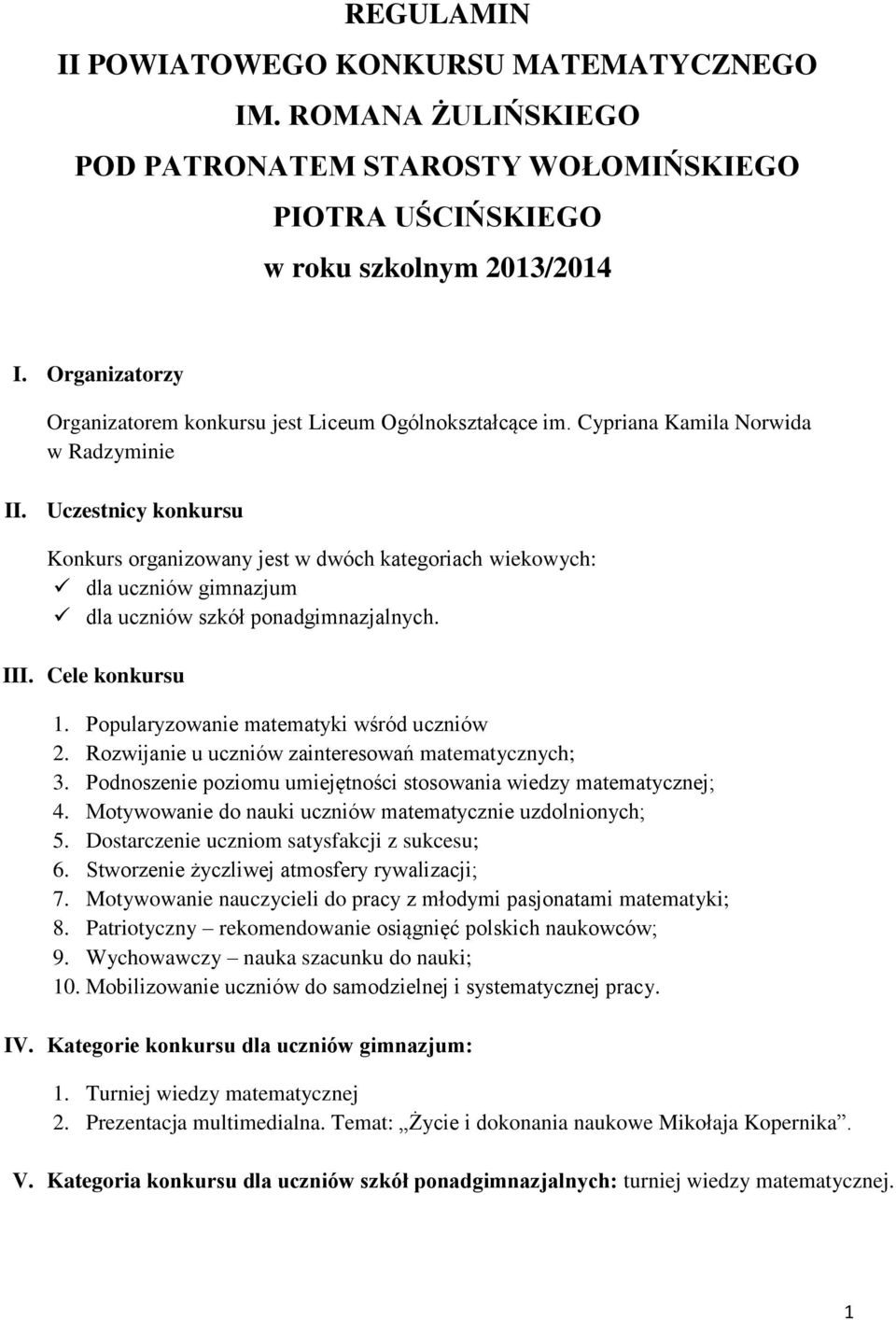 REGULAMIN
II POWIATOWEGO KONKURSU MATEMATYCZNEGO
IM. ROMANA ŻULIŃSKIEGO
POD PATRONATEM STAROSTY WOŁOMIŃSKIEGO
PIOTRA UŚCIŃSKIEGO
w roku szkolnym 2013/2014

I. Organizatorzy

Organizatorem konkursu jest Liceum Ogólnokształcące im. Cypriana Kamila Norwida w Radzyminie

II. Uczestnicy konkursu

Konkurs organizowany jest w dwóch kategoriach wiekowych:
✓ dla uczniów gimnazjum
✓ dla uczniów szkół ponadgimnazjalnych.

III. Cele konkursu

1. Popularyzowanie matematyki wśród uczniów
2. Rozwijanie u uczniów zainteresowań matematycznych;
3. Podnoszenie poziomu umiejętności stosowania wiedzy matematycznej;
4. Motywowanie do nauki uczniów matematycznie uzdolnionych;
5. Dostarczenie uczniom satysfakcji z sukcesu;
6. Stworzenie życzliwej atmosfery rywalizacji;
7. Motywowanie nauczycieli do pracy z młodymi pasjonatami matematyki;
8. Patriotyczny – rekomendowanie osiągnięć polskich naukowców;
9. Wychowawczy – nauka szacunku do nauki;
10. Mobilizowanie uczniów do samodzielnej i systematycznej pracy.

IV. Kategorie konkursu dla uczniów gimnazjum:

1. Turniej wiedzy matematycznej
2. Prezentacja multimedialna. Temat: „Życie i dokonania naukowe Mikołaja Kopernika”.

V. Kategoria konkursu dla uczniów szkół ponadgimnazjalnych: turniej wiedzy matematycznej.

1